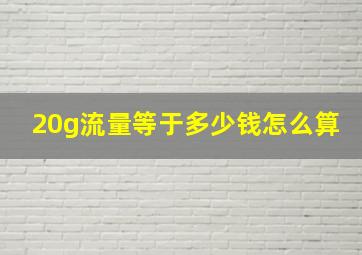 20g流量等于多少钱怎么算